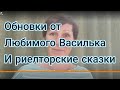 Обновки от
Любимого Василька
И риелторские сказки